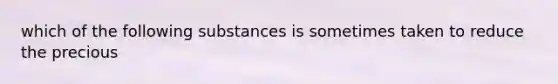 which of the following substances is sometimes taken to reduce the precious